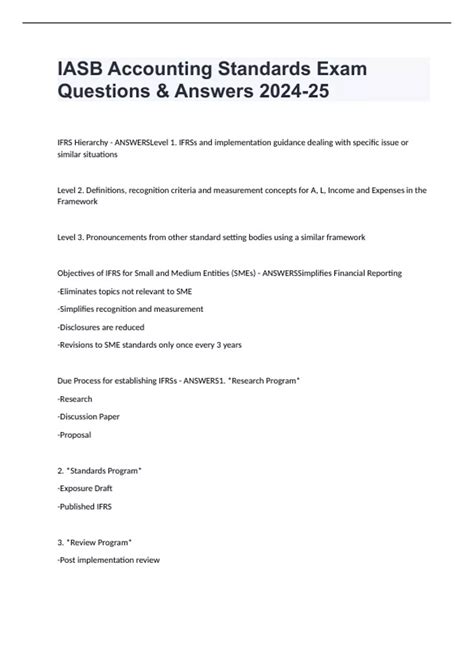 IASB Accounting Standards Exam Questions & Answers 2024-25

IFRS Hierarchy - ANSWERSLevel 1. IFRSs and implementation guidance dealing with specific issue or similar situations

Level 2. Definitions, recognition criteria and measurement concepts for A, L, Income and Expenses in the Framework

Level 3. Pronouncements from other standard setting bodies using a similar framework

Objectives of IFRS for Small and Medium Entities (SMEs) - ANSWERSSimplifies Financial Reporting

-Eliminates topics not relevant to SME

-Simplifies recognition and measurement

-Disclosures are reduced

-Revisions to SME standards only once every 3 years

Due Process for establishing IFRSs - ANSWERS1. *Research Program*

-Research

-Discussion Paper

-Proposal

2. *Standards Program*

-Exposure Draft

-Published IFRS

3. *Review Program*

-Post implementation review